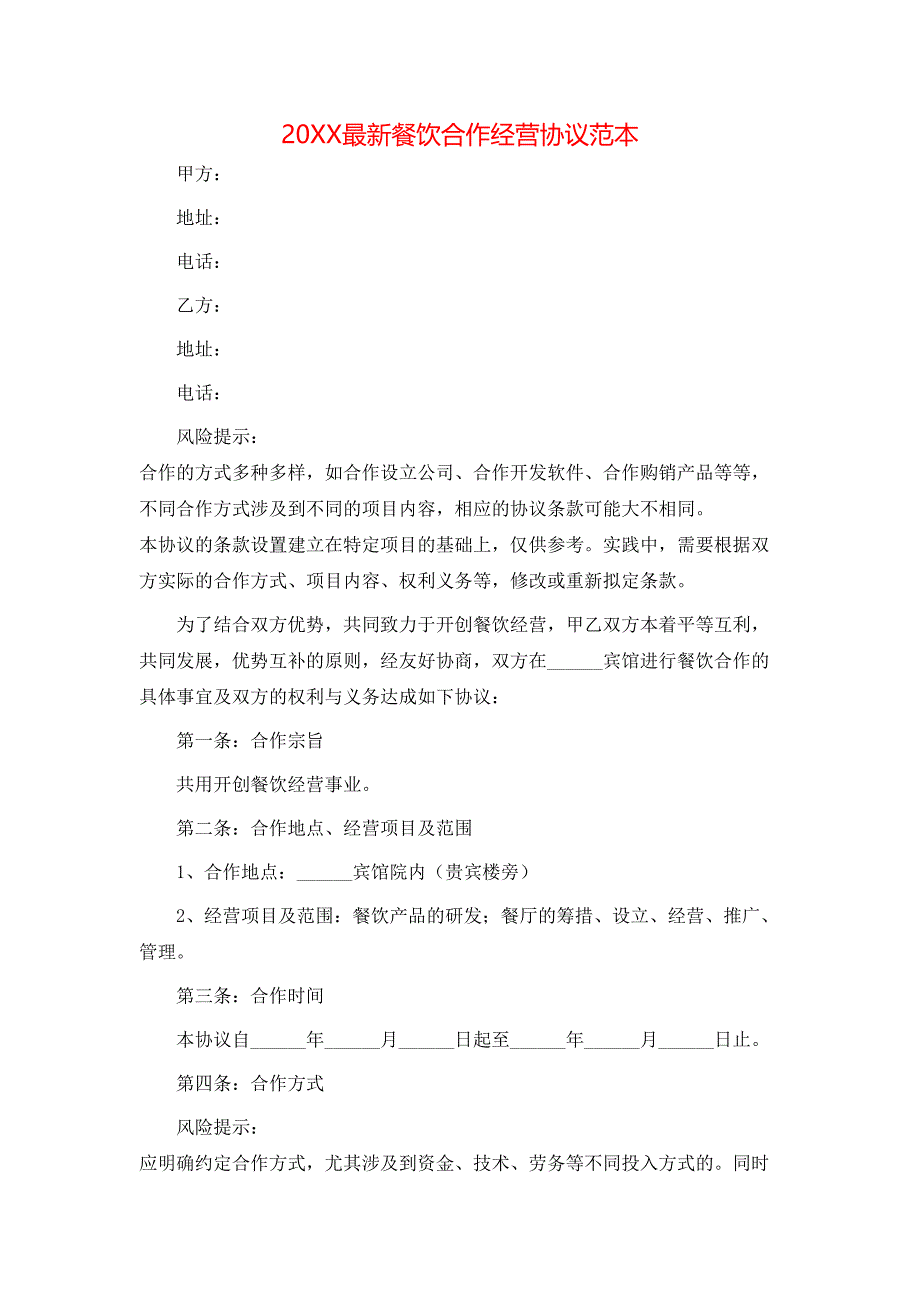 20XX最新餐饮合作经营协议范本

甲方：

地址：

电话：

乙方：

地址：

电话：

风险提示：

合作的方式多种多样，如合作设立公司、合作开发软件、合作购销产品等等，不同合作方式涉及到不同的项目内容，相应的协议条款可能大不相同。

本协议的条款设置建立在特定项目的基础上，仅供参考。实践中，需要根据双方实际的合作方式、项目内容、权利义务等，修改或重新拟定条款。

为了结合双方优势，共同致力于开创餐饮经营，甲乙双方本着平等互利，共同发展，优势互补的原则，经友好协商，双方在______宾馆进行餐饮合作的具体事宜及双方的权利与义务达成如下协议：

第一条：合作宗旨

共用开创餐饮经营事业。

第二条：合作地点、经营项目及范围

1、合作地点：______宾馆院内（贵宾楼旁）

2、经营项目及范围：餐饮产品的研发；餐厅的筹措、设立、经营、推广、管理。

第三条：合作时间

本协议自______年______月______日起至______年______月______日止。

第四条：合作方式

风险提示：

应明确约定合作方式，尤其涉及到资金、技术、劳务等不同投入方式的。同时